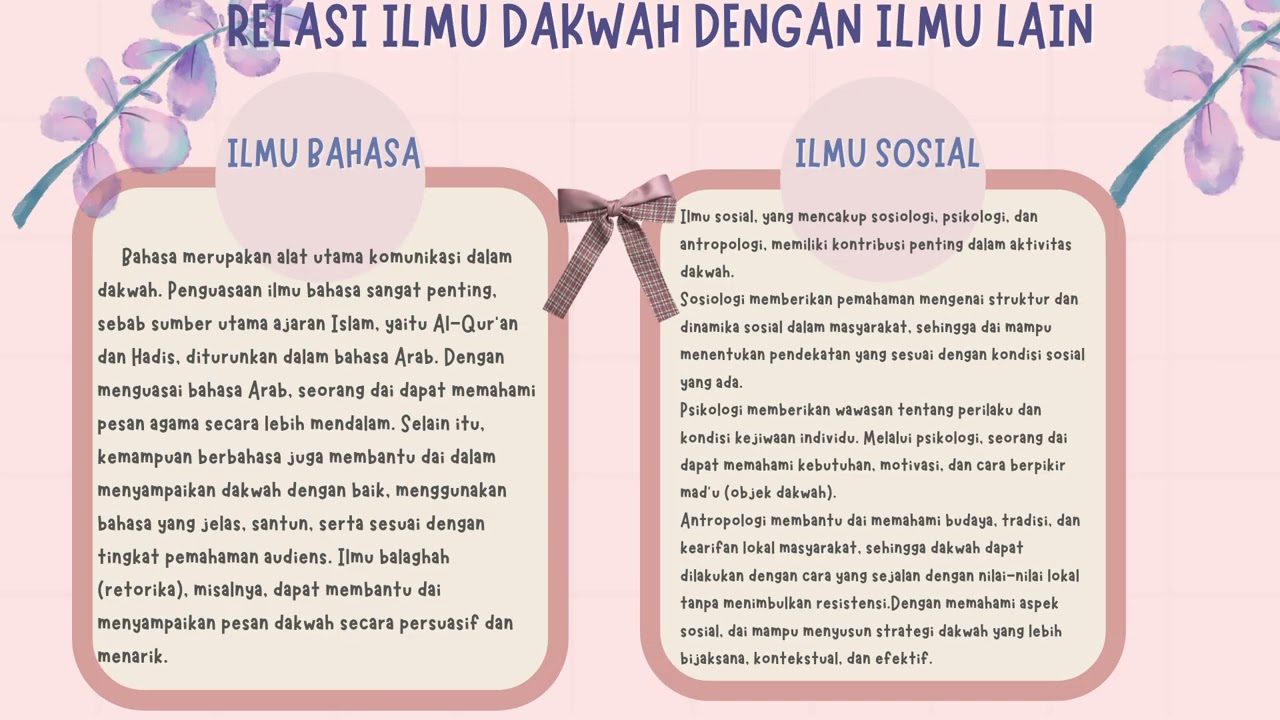 RELASI ILMU DAKWAH DENGAN ILMU LAIN

ILMU BAHASA

Bahasa merupakan alat utama komunikasi dalam dakwah. Penguasaan ilmu bahasa sangat penting, sebab sumber utama ajaran Islam, yaitu Al-Qur'an dan Hadis, diturunkan dalam bahasa Arab. Dengan menguasai bahasa Arab, seorang dai dapat memahami pesan agama secara lebih mendalam. Selain itu, kemampuan berbahasa juga membantu dai dalam menyampaikan dakwah dengan baik, menggunakan bahasa yang jelas, santun, serta sesuai dengan tingkat pemahaman audiens. Ilmu balaghah (retorika), misalnya, dapat membantu dai menyampaikan pesan dakwah secara persuasif dan menarik.

ILMU SOSIAL

Ilmu sosial, yang mencakup sosiologi, psikologi, dan antropologi, memiliki kontribusi penting dalam aktivitas dakwah.
Sosiologi memberikan pemahaman mengenai struktur dan dinamika sosial dalam masyarakat, sehingga dai mampu menentukan pendekatan yang sesuai dengan kondisi sosial yang ada.
Psikologi memberikan wawasan tentang perilaku dan kondisi kejiwaan individu. Melalui psikologi, seorang dai dapat memahami kebutuhan, motivasi, dan cara berpikir mad'u (objek dakwah).
Antropologi membantu dai memahami budaya, tradisi, dan kearifan lokal masyarakat, sehingga dakwah dapat dilakukan dengan cara yang sejalan dengan nilai-nilai lokal tanpa menimbulkan resistensi.Dengan memahami aspek sosial, dai mampu menyusun strategi dakwah yang lebih bijaksana, kontekstual, dan efektif.